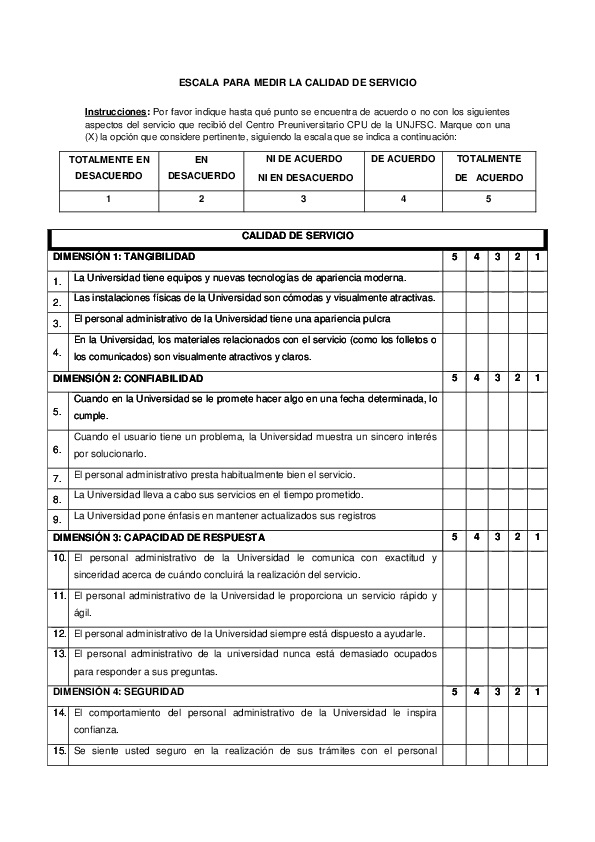 ESCALA PARA MEDIR LA CALIDAD DE SERVICIO

Instrucciones: Por favor indique hasta qué punto se encuentra de acuerdo o no con los siguientes aspectos del servicio que recibió del Centro Preuniversitario CPU de la UNJFSC. Marque con una (X) la opción que considere pertinente, siguiendo la escala que se indica a continuación:

| TOTALMENTE EN DESACUERDO | EN DESACUERDO | NI DE ACUERDO NI EN DESACUERDO | DE ACUERDO | TOTALMENTE DE ACUERDO |
|---|---|---|---|---|
| 1 | 2 | 3 | 4 | 5 |

| CALIDAD DE SERVICIO | | | | | | |
|---|---|---|---|---|---|---|
| DIMENSIÓN 1: TANGIBILIDAD | | 5 | 4 | 3 | 2 | 1 |
| 1. | La Universidad tiene equipos y nuevas tecnologías de apariencia moderna. | | | | | |
| 2. | Las instalaciones físicas de la Universidad son cómodas y visualmente atractivas. | | | | | |
| 3. | El personal administrativo de la Universidad tiene una apariencia pulcra | | | | | |
| 4. | En la Universidad, los materiales relacionados con el servicio (como los folletos o los comunicados) son visualmente atractivos y claros. | | | | | |
| DIMENSIÓN 2: CONFIABILIDAD | | 5 | 4 | 3 | 2 | 1 |
| 5. | Cuando en la Universidad se le promete hacer algo en una fecha determinada, lo cumple. | | | | | |
| 6. | Cuando el usuario tiene un problema, la Universidad muestra un sincero interés por solucionarlo. | | | | | |
| 7. | El personal administrativo presta habitualmente bien el servicio. | | | | | |
| 8. | La Universidad lleva a cabo sus servicios en el tiempo prometido. | | | | | |
| 9. | La Universidad pone énfasis en mantener actualizados sus registros | | | | | |
| DIMENSIÓN 3: CAPACIDAD DE RESPUESTA | | 5 | 4 | 3 | 2 | 1 |
| 10. | El personal administrativo de la Universidad le comunica con exactitud y sinceridad acerca de cuándo concluirá la realización del servicio. | | | | | |
| 11. | El personal administrativo de la Universidad le proporciona un servicio rápido y ágil. | | | | | |
| 12. | El personal administrativo de la Universidad siempre está dispuesto a ayudarle. | | | | | |
| 13. | El personal administrativo de la universidad nunca está demasiado ocupados para responder a sus preguntas. | | | | | |
| DIMENSIÓN 4: SEGURIDAD | | 5 | 4 | 3 | 2 | 1 |
| 14. | El comportamiento del personal administrativo de la Universidad le inspira confianza. | | | | | |
| 15. | Se siente usted seguro en la realización de sus trámites con el personal | | | | | |